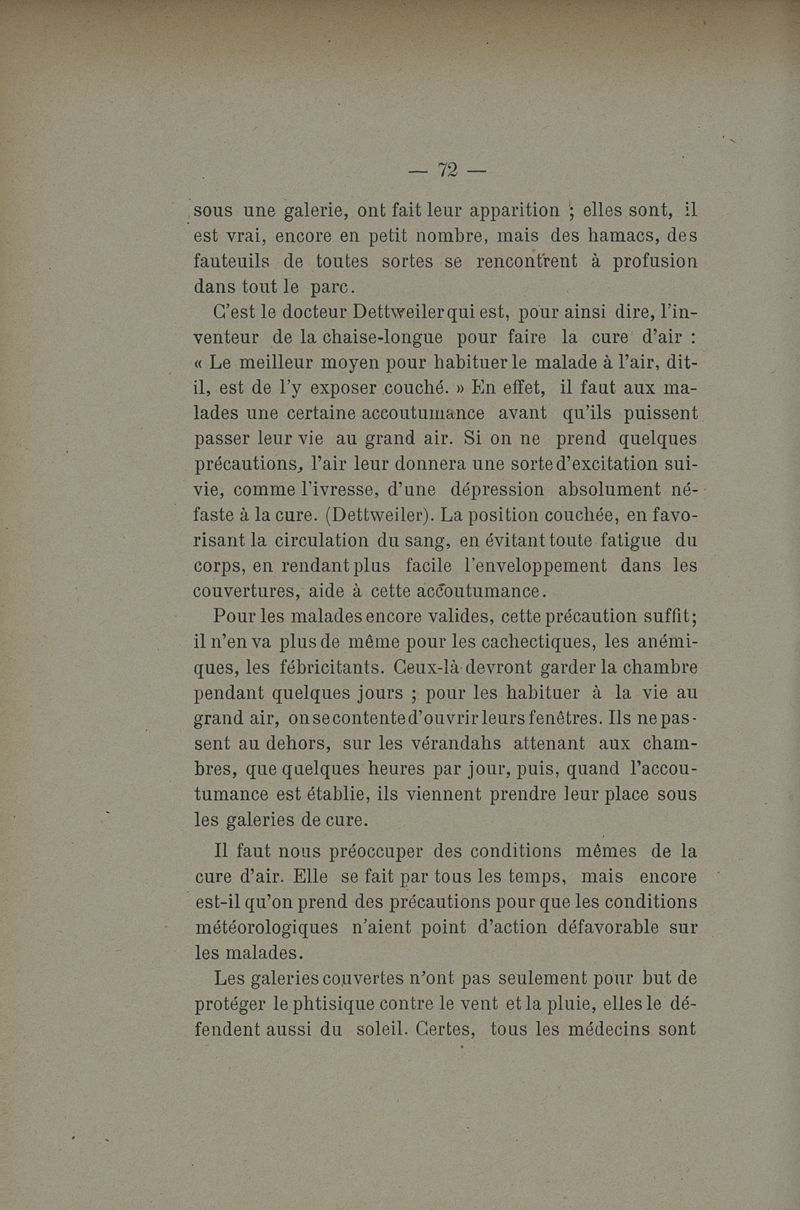 — 72 —

sous une galerie, ont fait leur apparition ; elles sont, il est vrai, encore en petit nombre, mais des hamacs, des fauteuils de toutes sortes se rencontrent à profusion dans tout le parc.

C'est le docteur Dettweiler qui est, pour ainsi dire, l'inventeur de la chaise-longue pour faire la cure d'air : « Le meilleur moyen pour habituer le malade à l'air, dit-il, est de l'y exposer couché. » En effet, il faut aux malades une certaine accoutumance avant qu'ils puissent passer leur vie au grand air. Si on ne prend quelques précautions, l'air leur donnera une sorte d'excitation suivie, comme l'ivresse, d'une dépression absolument néfaste à la cure. (Dettweiler). La position couchée, en favorisant la circulation du sang, en évitant toute fatigue du corps, en rendant plus facile l'enveloppement dans les couvertures, aide à cette accoutumance.

Pour les malades encore valides, cette précaution suffit; il n'en va plus de même pour les cachectiques, les anémiques, les fébricitants. Ceux-là devront garder la chambre pendant quelques jours ; pour les habituer à la vie au grand air, on se contente d'ouvrir leurs fenêtres. Ils ne passent au dehors, sur les vérandahs attenant aux chambres, que quelques heures par jour, puis, quand l'accoutumance est établie, ils viennent prendre leur place sous les galeries de cure.

Il faut nous préoccuper des conditions mêmes de la cure d'air. Elle se fait par tous les temps, mais encore est-il qu'on prend des précautions pour que les conditions météorologiques n'aient point d'action défavorable sur les malades.

Les galeries couvertes n'ont pas seulement pour but de protéger le phtisique contre le vent et la pluie, elles le défendent aussi du soleil. Certes, tous les médecins sont